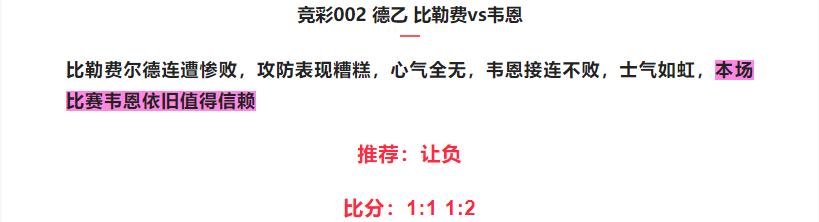 竞彩002 德乙 比勒费vs韦恩

比勒费尔德连遭惨败，攻防表现糟糕，心气全无，韦恩接连不败，士气如虹，本场比赛韦恩依旧值得信赖

推荐：让负

比分：1:1 1:2